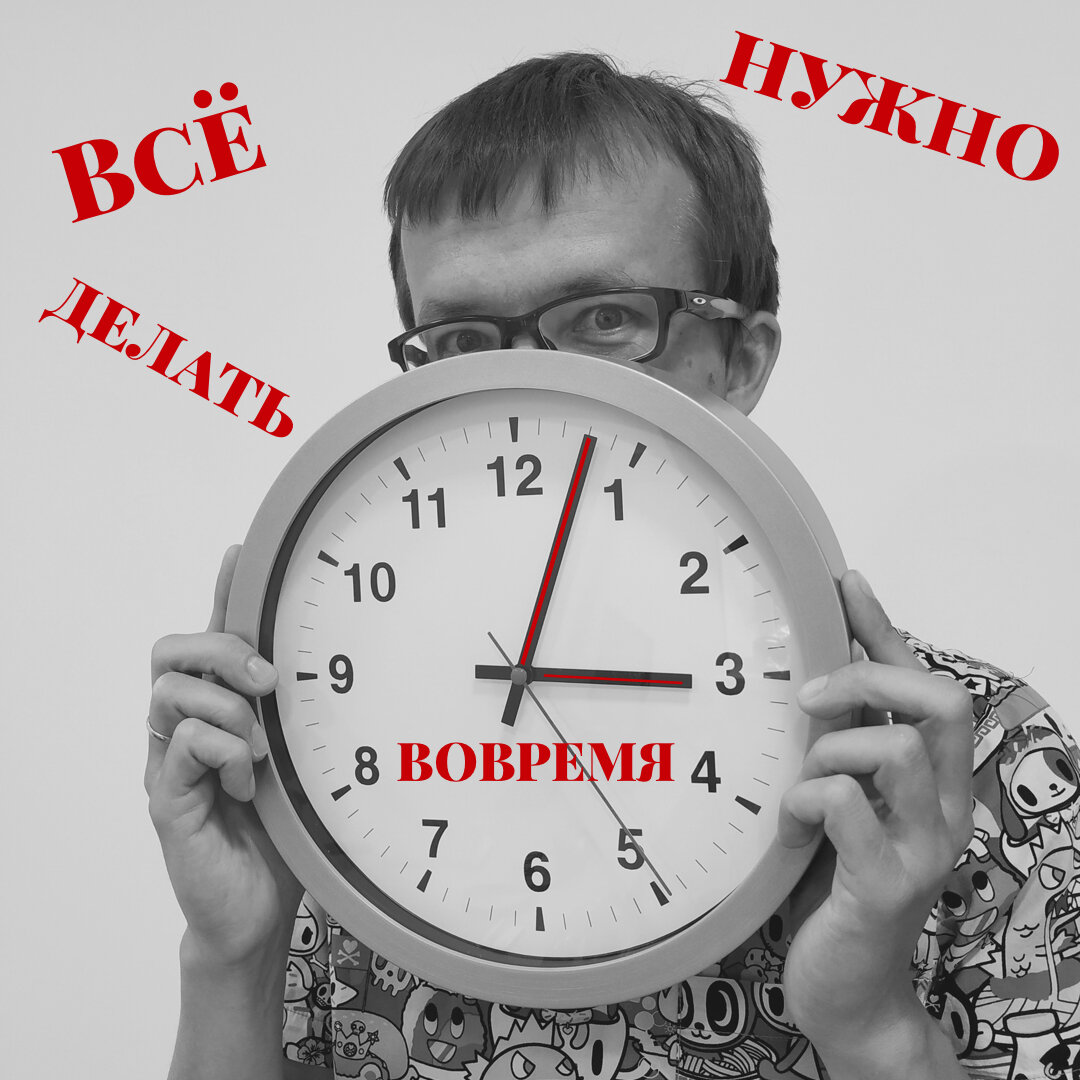 ВСЁ
НУЖНО
ДЕЛАТЬ
12
1
2
3
4
5
6
7
8
9
10
11
ВОВРЕМЯ